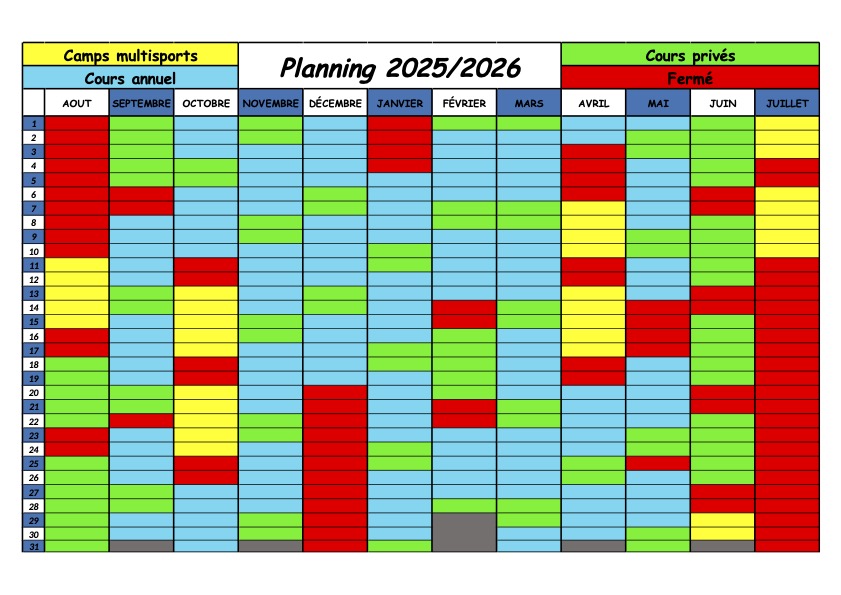 Camps multisports
Cours annuel

Planning 2025/2026

Cours privés
Fermé

| | AOUT | SEPTEMBRE | OCTOBRE | NOVEMBRE | DÉCEMBRE | JANVIER | FÉVRIER | MARS | AVRIL | MAI | JUIN | JUILLET |
|---|---|---|---|---|---|---|---|---|---|---|---|---|
| 1 | | | | | | | | | | | | |
| 2 | | | | | | | | | | | | |
| 3 | | | | | | | | | | | | |
| 4 | | | | | | | | | | | | |
| 5 | | | | | | | | | | | | |
| 6 | | | | | | | | | | | | |
| 7 | | | | | | | | | | | | |
| 8 | | | | | | | | | | | | |
| 9 | | | | | | | | | | | | |
| 10 | | | | | | | | | | | | |
| 11 | | | | | | | | | | | | |
| 12 | | | | | | | | | | | | |
| 13 | | | | | | | | | | | | |
| 14 | | | | | | | | | | | | |
| 15 | | | | | | | | | | | | |
| 16 | | | | | | | | | | | | |
| 17 | | | | | | | | | | | | |
| 18 | | | | | | | | | | | | |
| 19 | | | | | | | | | | | | |
| 20 | | | | | | | | | | | | |
| 21 | | | | | | | | | | | | |
| 22 | | | | | | | | | | | | |
| 23 | | | | | | | | | | | | |
| 24 | | | | | | | | | | | | |
| 25 | | | | | | | | | | | | |
| 26 | | | | | | | | | | | | |
| 27 | | | | | | | | | | | | |
| 28 | | | | | | | | | | | | |
| 29 | | | | | | | | | | | | |
| 30 | | | | | | | | | | | | |
| 31 | | | | | | | | | | | | |